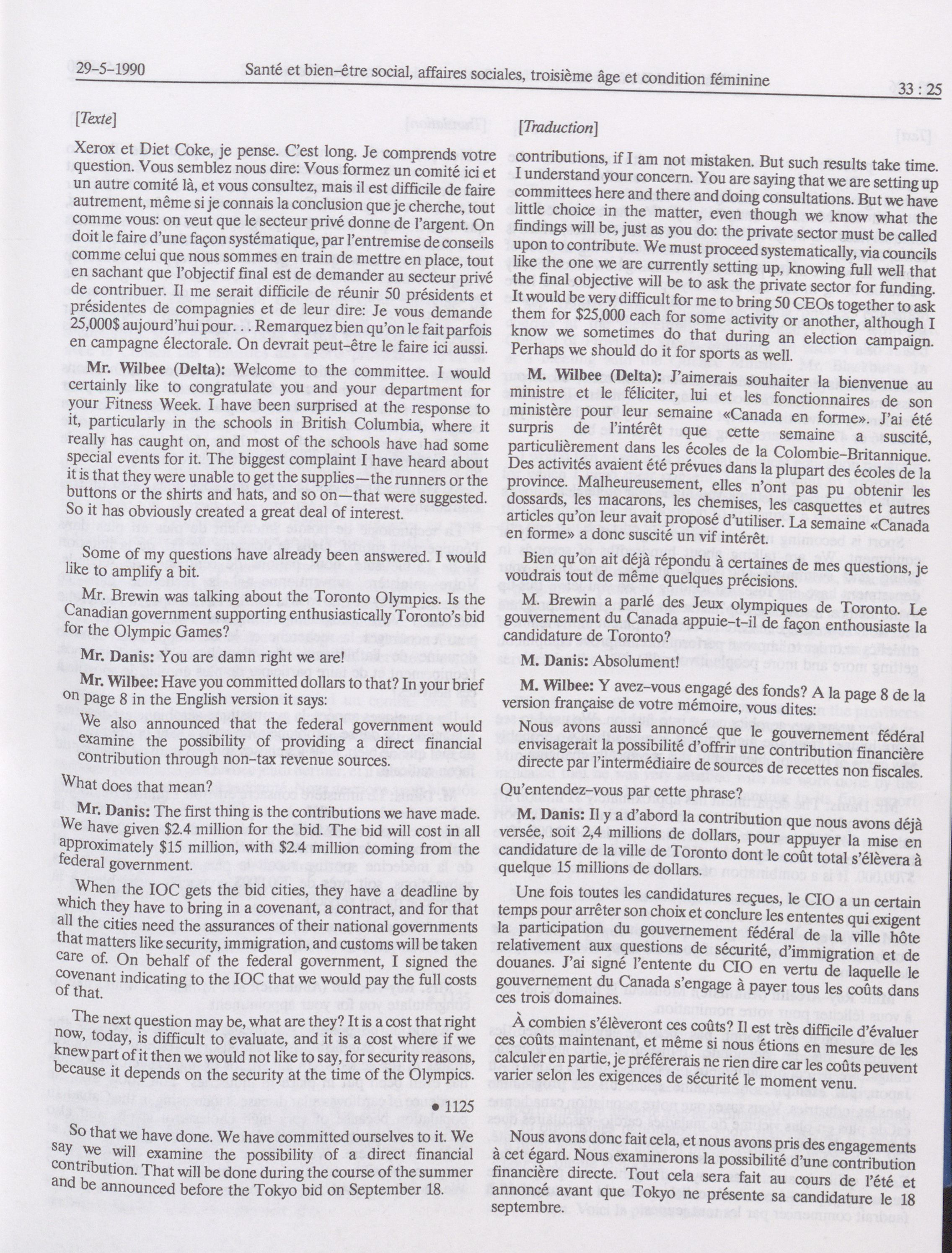 29-5-1990 Santé et bien-être social, affaires sociales, troisième âge et condition féminine 33 : 25

[Texte]

Xerox et Diet Coke, je pense. C'est long. Je comprends votre question. Vous semblez nous dire: Vous formez un comité ici et un autre comité là, et vous consultez, mais il est difficile de faire autrement, même si je connais la conclusion que je cherche, tout comme vous: on veut que le secteur privé donne de l'argent. On doit le faire d'une façon systématique, par l'entremise de conseils comme celui que nous sommes en train de mettre en place, tout en sachant que l'objectif final est de demander au secteur privé de contribuer. Il me serait difficile de réunir 50 présidents et présidentes de compagnies et de leur dire: Je vous demande 25,000$ aujourd'hui pour. . . Remarquez bien qu'on le fait parfois en campagne électorale. On devrait peut-être le faire ici aussi.

**Mr. Wilbee (Delta):** Welcome to the committee. I would certainly like to congratulate you and your department for your Fitness Week. I have been surprised at the response to it, particularly in the schools in British Columbia, where it really has caught on, and most of the schools have had some special events for it. The biggest complaint I have heard about it is that they were unable to get the supplies—the runners or the buttons or the shirts and hats, and so on—that were suggested. So it has obviously created a great deal of interest.

Some of my questions have already been answered. I would like to amplify a bit.

Mr. Brewin was talking about the Toronto Olympics. Is the Canadian government supporting enthusiastically Toronto's bid for the Olympic Games?

**Mr. Danis:** You are damn right we are!

**Mr. Wilbee:** Have you committed dollars to that? In your brief on page 8 in the English version it says:

We also announced that the federal government would examine the possibility of providing a direct financial contribution through non-tax revenue sources.

What does that mean?

**Mr. Danis:** The first thing is the contributions we have made. We have given $2.4 million for the bid. The bid will cost in all approximately $15 million, with $2.4 million coming from the federal government.

When the IOC gets the bid cities, they have a deadline by which they have to bring in a covenant, a contract, and for that all the cities need the assurances of their national governments that matters like security, immigration, and customs will be taken care of. On behalf of the federal government, I signed the covenant indicating to the IOC that we would pay the full costs of that.

The next question may be, what are they? It is a cost that right now, today, is difficult to evaluate, and it is a cost where if we knew part of it then we would not like to say, for security reasons, because it depends on the security at the time of the Olympics.

• 1125

So that we have done. We have committed ourselves to it. We say we will examine the possibility of a direct financial contribution. That will be done during the course of the summer and be announced before the Tokyo bid on September 18.

[Traduction]

contributions, if I am not mistaken. But such results take time. I understand your concern. You are saying that we are setting up committees here and there and doing consultations. But we have little choice in the matter, even though we know what the findings will be, just as you do: the private sector must be called upon to contribute. We must proceed systematically, via councils like the one we are currently setting up, knowing full well that the final objective will be to ask the private sector for funding. It would be very difficult for me to bring 50 CEOs together to ask them for $25,000 each for some activity or another, although I know we sometimes do that during an election campaign. Perhaps we should do it for sports as well.

**M. Wilbee (Delta):** J'aimerais souhaiter la bienvenue au ministre et le féliciter, lui et les fonctionnaires de son ministère pour leur semaine «Canada en forme». J'ai été surpris de l'intérêt que cette semaine a suscité, particulièrement dans les écoles de la Colombie-Britannique. Des activités avaient été prévues dans la plupart des écoles de la province. Malheureusement, elles n'ont pas pu obtenir les dossards, les macarons, les chemises, les casquettes et autres articles qu'on leur avait proposé d'utiliser. La semaine «Canada en forme» a donc suscité un vif intérêt.

Bien qu'on ait déjà répondu à certaines de mes questions, je voudrais tout de même quelques précisions.

M. Brewin a parlé des Jeux olympiques de Toronto. Le gouvernement du Canada appuie-t-il de façon enthousiaste la candidature de Toronto?

**M. Danis:** Absolument!

**M. Wilbee:** Y avez-vous engagé des fonds? A la page 8 de la version française de votre mémoire, vous dites:

Nous avons aussi annoncé que le gouvernement fédéral envisagerait la possibilité d'offrir une contribution financière directe par l'intermédiaire de sources de recettes non fiscales.

Qu'entendez-vous par cette phrase?

**M. Danis:** Il y a d'abord la contribution que nous avons déjà versée, soit 2,4 millions de dollars, pour appuyer la mise en candidature de la ville de Toronto dont le coût total s'élèvera à quelque 15 millions de dollars.

Une fois toutes les candidatures reçues, le CIO a un certain temps pour arrêter son choix et conclure les ententes qui exigent la participation du gouvernement fédéral de la ville hôte relativement aux questions de sécurité, d'immigration et de douanes. J'ai signé l'entente du CIO en vertu de laquelle le gouvernement du Canada s'engage à payer tous les coûts dans ces trois domaines.

À combien s'élèveront ces coûts? Il est très difficile d'évaluer ces coûts maintenant, et même si nous étions en mesure de les calculer en partie, je préférerais ne rien dire car les coûts peuvent varier selon les exigences de sécurité le moment venu.

Nous avons donc fait cela, et nous avons pris des engagements à cet égard. Nous examinerons la possibilité d'une contribution financière directe. Tout cela sera fait au cours de l'été et annoncé avant que Tokyo ne présente sa candidature le 18 septembre.